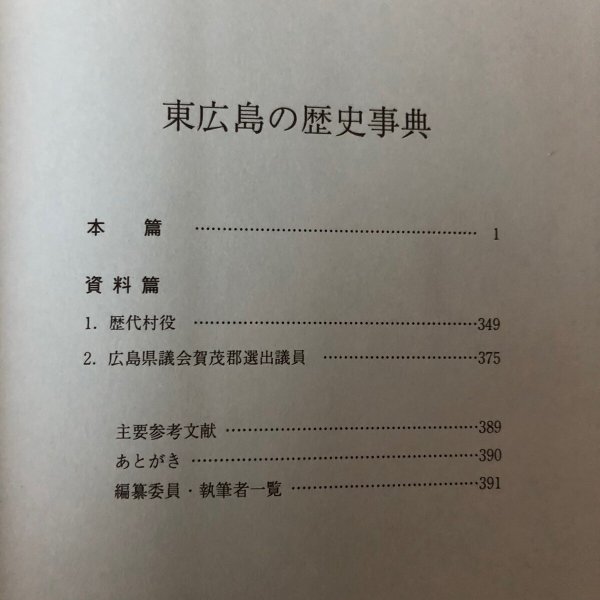 東広島の歴史事典

本 篇 1

資料篇

1.歴代村役 349

2.広島県議会賀茂郡選出議員 375

主要参考文献 389
あとがき 390
編纂委員・執筆者一覧 391